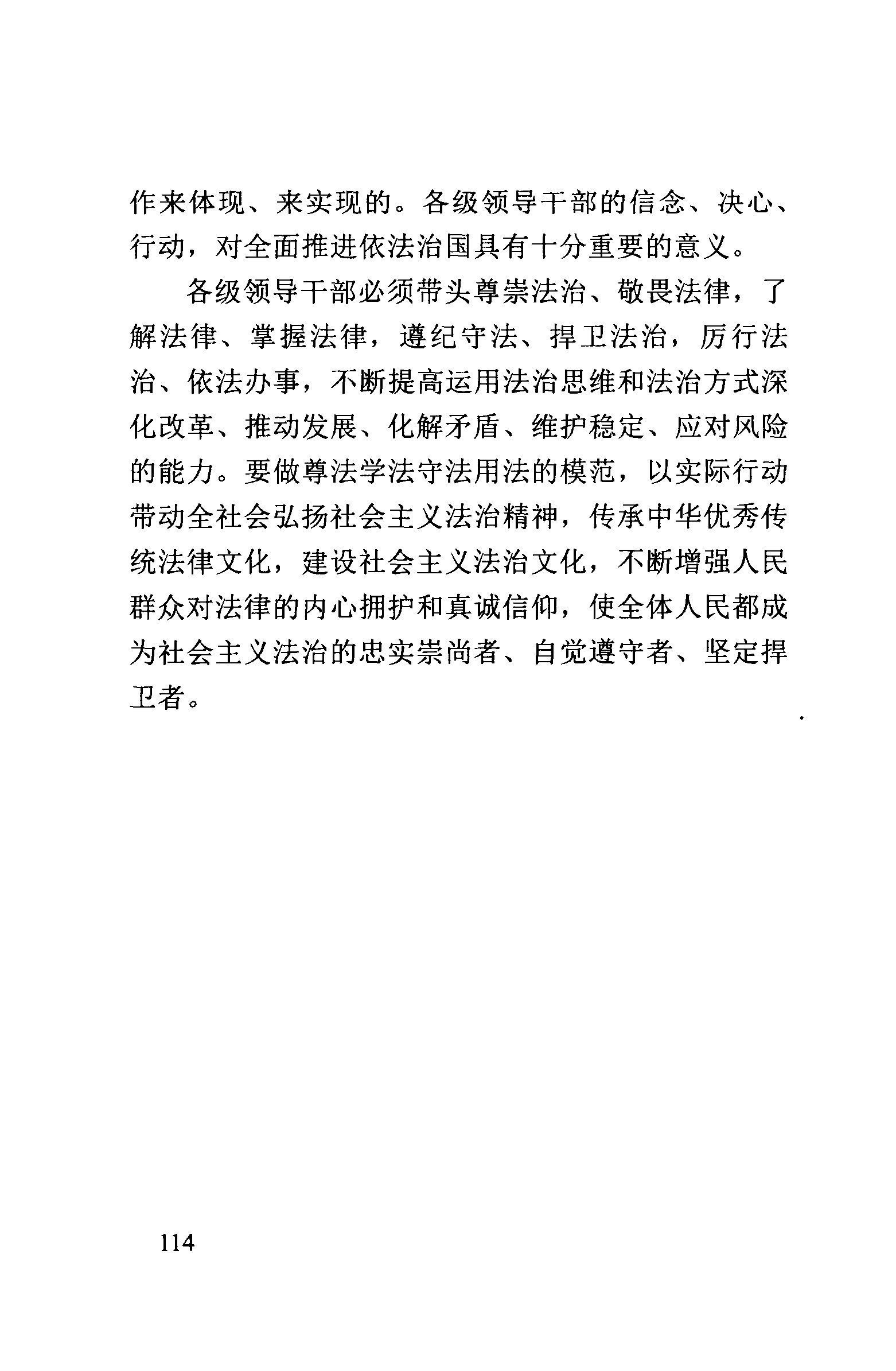 作来体现、来实现的。各级领导干部的信念、决心、行动，对全面推进依法治国具有十分重要的意义。

各级领导干部必须带头尊崇法治、敬畏法律，了解法律、掌握法律，遵纪守法、捍卫法治，厉行法治、依法办事，不断提高运用法治思维和法治方式深化改革、推动发展、化解矛盾、维护稳定、应对风险的能力。要做尊法学法守法用法的模范，以实际行动带动全社会弘扬社会主义法治精神，传承中华优秀传统法律文化，建设社会主义法治文化，不断增强人民群众对法律的内心拥护和真诚信仰，使全体人民都成为社会主义法治的忠实崇尚者、自觉遵守者、坚定捍卫者。

114